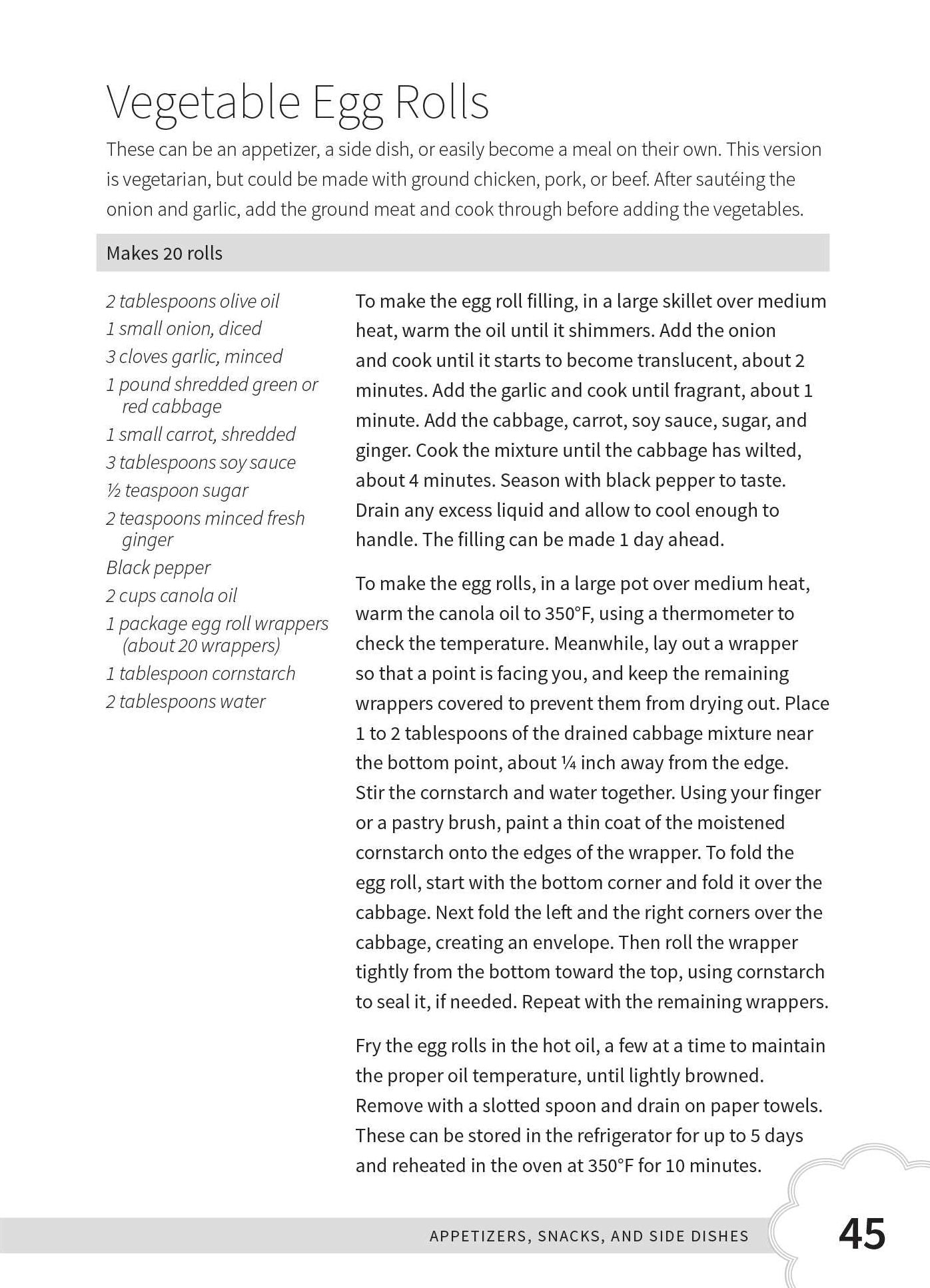 Vegetable Egg Rolls

These can be an appetizer, a side dish, or easily become a meal on their own. This version is vegetarian, but could be made with ground chicken, pork, or beef. After sautéing the onion and garlic, add the ground meat and cook through before adding the vegetables.

Makes 20 rolls

2 tablespoons olive oil
1 small onion, diced
3 cloves garlic, minced
1 pound shredded green or red cabbage
1 small carrot, shredded
3 tablespoons soy sauce
½ teaspoon sugar
2 teaspoons minced fresh ginger
Black pepper
2 cups canola oil
1 package egg roll wrappers (about 20 wrappers)
1 tablespoon cornstarch
2 tablespoons water

To make the egg roll filling, in a large skillet over medium heat, warm the oil until it shimmers. Add the onion and cook until it starts to become translucent, about 2 minutes. Add the garlic and cook until fragrant, about 1 minute. Add the cabbage, carrot, soy sauce, sugar, and ginger. Cook the mixture until the cabbage has wilted, about 4 minutes. Season with black pepper to taste. Drain any excess liquid and allow to cool enough to handle. The filling can be made 1 day ahead.

To make the egg rolls, in a large pot over medium heat, warm the canola oil to 350°F, using a thermometer to check the temperature. Meanwhile, lay out a wrapper so that a point is facing you, and keep the remaining wrappers covered to prevent them from drying out. Place 1 to 2 tablespoons of the drained cabbage mixture near the bottom point, about ¼ inch away from the edge. Stir the cornstarch and water together. Using your finger or a pastry brush, paint a thin coat of the moistened cornstarch onto the edges of the wrapper. To fold the egg roll, start with the bottom corner and fold it over the cabbage. Next fold the left and the right corners over the cabbage, creating an envelope. Then roll the wrapper tightly from the bottom toward the top, using cornstarch to seal it, if needed. Repeat with the remaining wrappers.

Fry the egg rolls in the hot oil, a few at a time to maintain the proper oil temperature, until lightly browned. Remove with a slotted spoon and drain on paper towels. These can be stored in the refrigerator for up to 5 days and reheated in the oven at 350°F for 10 minutes.

APPETIZERS, SNACKS, AND SIDE DISHES 45